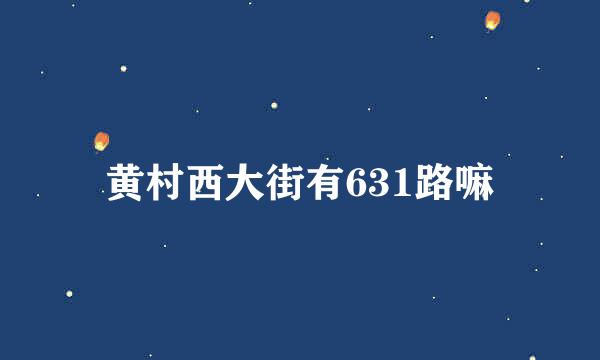 黄村西大街有631路嘛